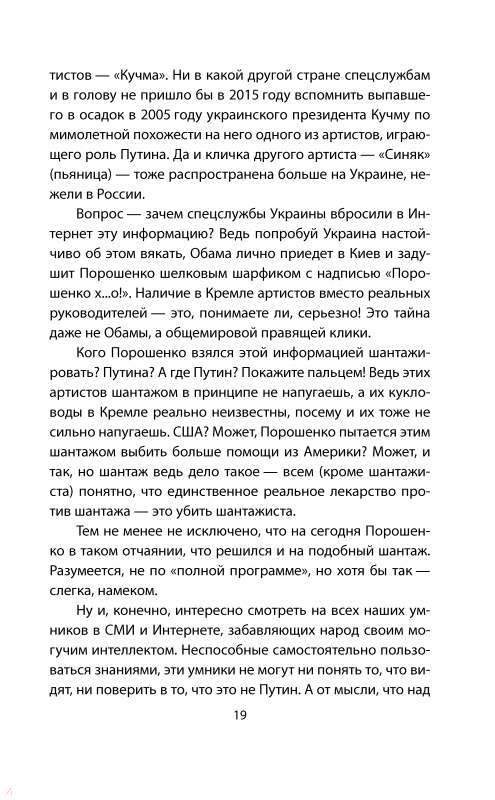 тистов — «Кучма». Ни в какой другой стране спецслужбам и в голову не пришло бы в 2015 году вспомнить выпавшего в осадок в 2005 году украинского президента Кучму по мимолетной похожести на него одного из артистов, играющего роль Путина. Да и кличка другого артиста — «Синяк» (пьяница) — тоже распространена больше на Украине, нежели в России.

Вопрос — зачем спецслужбы Украины вбросили в Интернет эту информацию? Ведь попробуй Украина настойчиво об этом вякать, Обама лично приедет в Киев и задушит Порошенко шелковым шарфиком с надписью «Порошенко х...о!». Наличие в Кремле артистов вместо реальных руководителей — это, понимаете ли, серьезно! Это тайна даже не Обамы, а общемировой правящей клики.

Кого Порошенко взялся этой информацией шантажировать? Путина? А где Путин? Покажите пальцем! Ведь этих артистов шантажом в принципе не напугаешь, а их кукловоды в Кремле реально неизвестны, посему и их тоже не сильно напугаешь. США? Может, Порошенко пытается этим шантажом выбить больше помощи из Америки? Может, и так, но шантаж ведь дело такое — всем (кроме шантажиста) понятно, что единственное реальное лекарство против шантажа — это убить шантажиста.

Тем не менее не исключено, что на сегодня Порошенко в таком отчаянии, что решился и на подобный шантаж. Разумеется, не по «полной программе», но хотя бы так — слегка, намеком.

Ну и, конечно, интересно смотреть на всех наших умников в СМИ и Интернете, забавляющих народ своим могучим интеллектом. Неспособные самостоятельно пользоваться знаниями, эти умники не могут ни понять то, что видят, ни поверить в то, что это не Путин. А от мысли, что над

19